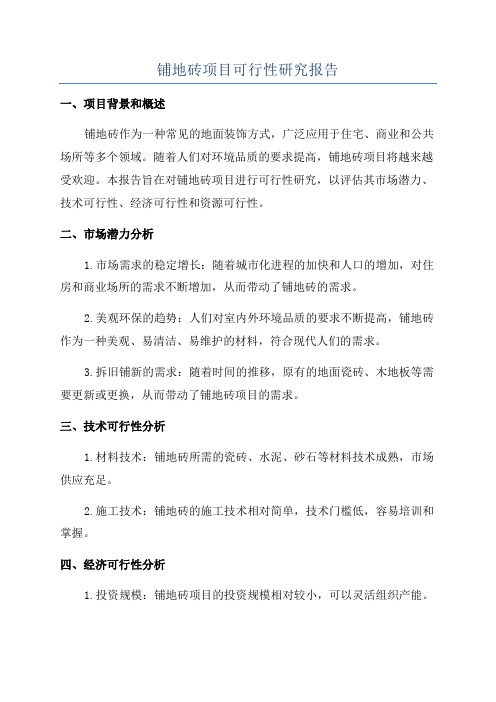 铺地砖项目可行性研究报告

一、项目背景和概述

铺地砖作为一种常见的地面装饰方式，广泛应用于住宅、商业和公共场所等多个领域。随着人们对环境品质的要求提高，铺地砖项目将越来越受欢迎。本报告旨在对铺地砖项目进行可行性研究，以评估其市场潜力、技术可行性、经济可行性和资源可行性。

二、市场潜力分析

1.市场需求的稳定增长：随着城市化进程的加快和人口的增加，对住房和商业场所的需求不断增加，从而带动了铺地砖的需求。

2.美观环保的趋势：人们对室内外环境品质的要求不断提高，铺地砖作为一种美观、易清洁、易维护的材料，符合现代人们的需求。

3.拆旧铺新的需求：随着时间的推移，原有的地面瓷砖、木地板等需要更新或更换，从而带动了铺地砖项目的需求。

三、技术可行性分析

1.材料技术：铺地砖所需的瓷砖、水泥、砂石等材料技术成熟，市场供应充足。

2.施工技术：铺地砖的施工技术相对简单，技术门槛低，容易培训和掌握。

四、经济可行性分析

1.投资规模：铺地砖项目的投资规模相对较小，可以灵活组织产能。